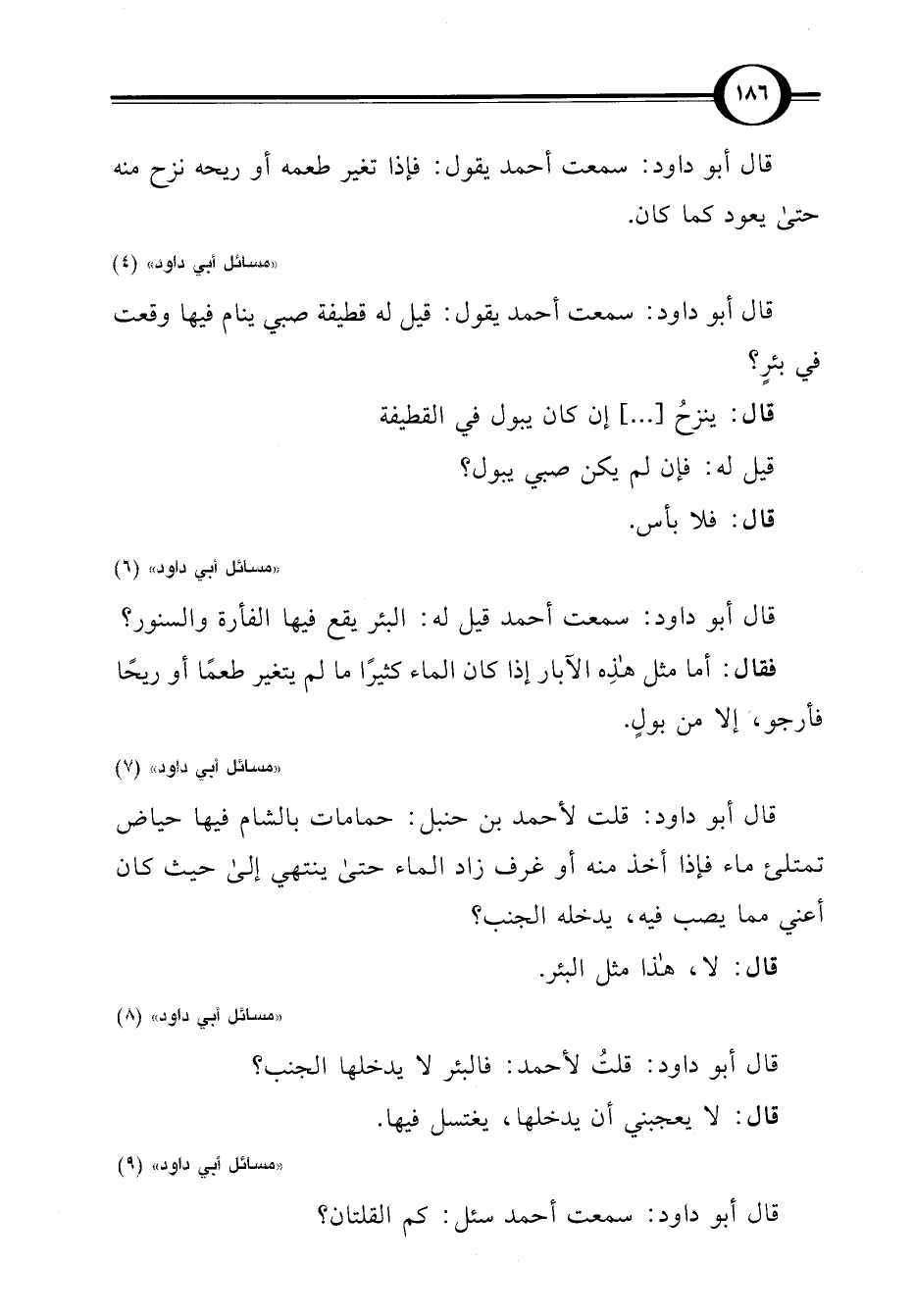 ١٨٦

قال أبو داود: سمعت أحمد يقول: فإذا تغير طعمه أو ريحه نزح منه حتىٰ يعود كما كان.

«مسائل أبي داود» (٤)

قال أبو داود: سمعت أحمد يقول: قيل له قطيفة صبي ينام فيها وقعت في بئرٍ؟

قال: ينزحُ [...] إن كان يبول في القطيفة

قيل له: فإن لم يكن صبي يبول؟

قال: فلا بأس.

«مسائل أبي داود» (٦)

قال أبو داود: سمعت أحمد قيل له: البئر يقع فيها الفأرة والسنور؟

فقال: أما مثل هٰذِه الآبار إذا كان الماء كثيرًا ما لم يتغير طعمًا أو ريحًا فأرجو، إلا من بولٍ.

«مسائل أبي داود» (٧)

قال أبو داود: قلت لأحمد بن حنبل: حمامات بالشام فيها حياض تمتلئ ماء فإذا أخذ منه أو غرف زاد الماء حتىٰ ينتهي إلىٰ حيث كان أعني مما يصب فيه، يدخله الجنب؟

قال: لا، هٰذا مثل البئر.

«مسائل أبي داود» (٨)

قال أبو داود: قلتُ لأحمد: فالبئر لا يدخلها الجنب؟

قال: لا يعجبني أن يدخلها، يغتسل فيها.

«مسائل أبي داود» (٩)

قال أبو داود: سمعت أحمد سئل: كم القلتان؟